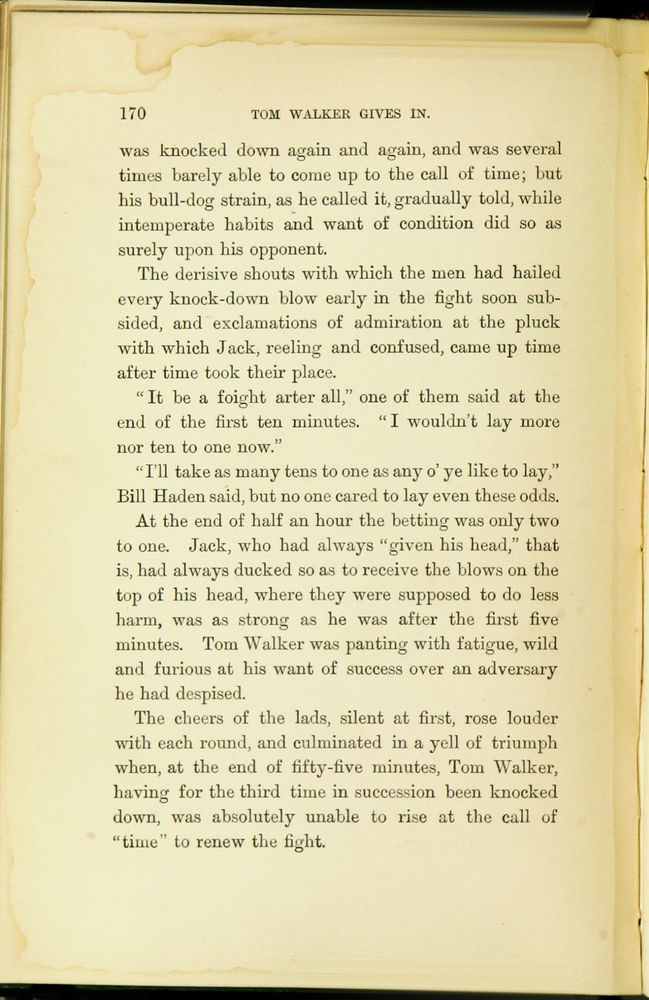 170 TOM WALKER GIVES IN.

was knocked down again and again, and was several times barely able to come up to the call of time; but his bull-dog strain, as he called it, gradually told, while intemperate habits and want of condition did so as surely upon his opponent.

The derisive shouts with which the men had hailed every knock-down blow early in the fight soon subsided, and exclamations of admiration at the pluck with which Jack, reeling and confused, came up time after time took their place.

"It be a foight arter all," one of them said at the end of the first ten minutes. "I wouldn't lay more nor ten to one now."

"I'll take as many tens to one as any o' ye like to lay," Bill Haden said, but no one cared to lay even these odds.

At the end of half an hour the betting was only two to one. Jack, who had always "given his head," that is, had always ducked so as to receive the blows on the top of his head, where they were supposed to do less harm, was as strong as he was after the first five minutes. Tom Walker was panting with fatigue, wild and furious at his want of success over an adversary he had despised.

The cheers of the lads, silent at first, rose louder with each round, and culminated in a yell of triumph when, at the end of fifty-five minutes, Tom Walker, having for the third time in succession been knocked down, was absolutely unable to rise at the call of "time" to renew the fight.